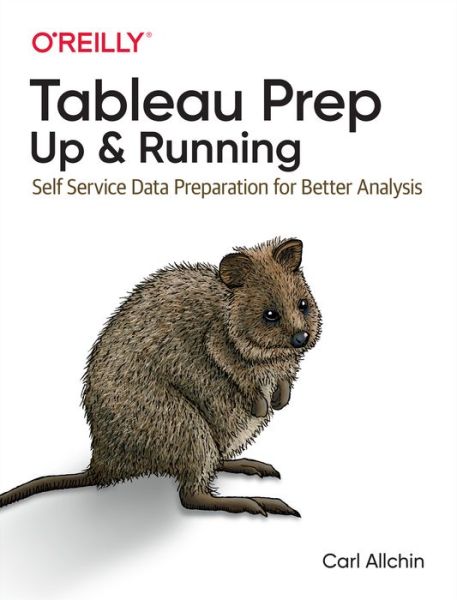 O'REILLY®

Tableau Prep
Up & Running

Self Service Data Preparation for Better Analysis

Carl Allchin